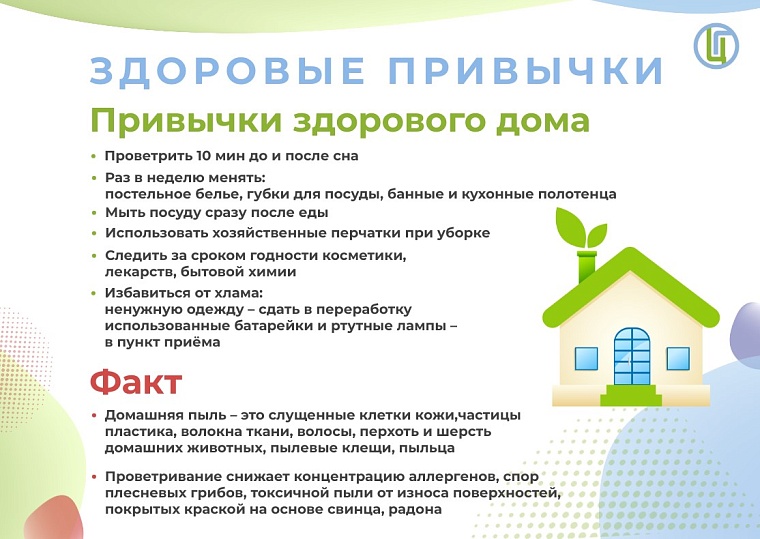 Ц

ЗДОРОВЫЕ ПРИВЫЧКИ

Привычки здорового дома

• Проветрить 10 мин до и после сна
• Раз в неделю менять: постельное белье, губки для посуды, банные и кухонные полотенца
• Мыть посуду сразу после еды
• Использовать хозяйственные перчатки при уборке
• Следить за сроком годности косметики, лекарств, бытовой химии
• Избавиться от хлама: ненужную одежду – сдать в переработку использованные батарейки и ртутные лампы – в пункт приёма

Факт

• Домашняя пыль – это слущенные клетки кожи,частицы пластика, волокна ткани, волосы, перхоть и шерсть домашних животных, пылевые клещи, пыльца
• Проветривание снижает концентрацию аллергенов, спор плесневых грибов, токсичной пыли от износа поверхностей, покрытых краской на основе свинца, радона